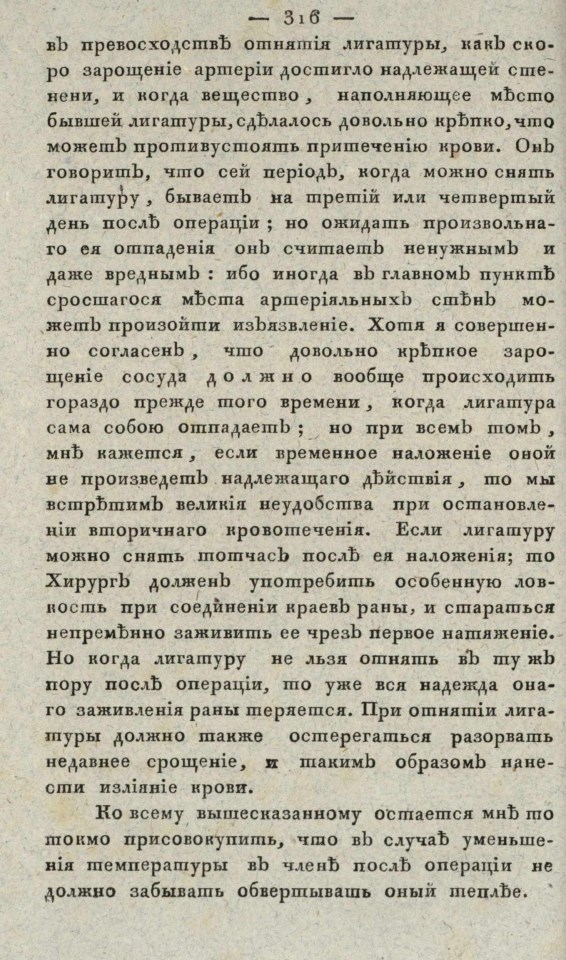 — 316 —

въ превосходствѣ отнятія лигатуры, какъ скоро зарощеніе артеріи достигло надлежащей степени, и когда вещество, наполняющее мѣсто бывшей лигатуры, сдѣлалось довольно крѣпко, что можетъ противустоять притеченію крови. Онъ говоритъ, что сей періодъ, когда можно снять лигатуру, бываетъ на третій или четвертый день послѣ операціи; но ожидать произвольнаго ея отпаденія онъ считаетъ ненужнымъ и даже вреднымъ: ибо иногда въ главномъ пунктѣ сросшагося мѣста артеріяльныхъ стѣнъ можетъ произойти изъязвленіе. Хотя я совершенно согласенъ, что довольно крѣпкое зарощеніе сосуда должно вообще происходить гораздо прежде того времени, когда лигатура сама собою отпадаетъ; но при всемъ томъ, мнѣ кажется, если временное наложеніе оной не произведетъ надлежащаго дѣйствія, то мы встрѣтимъ великія неудобства при остановленіи вторичнаго кровотеченія. Если лигатуру можно снять тотчасъ послѣ ея наложенія; то Хирургъ долженъ употребить особенную ловкость при соединеніи краевъ раны, и стараться непремѣнно заживить ее чрезъ первое натяженіе. Но когда лигатуру не льзя отнять въ ту жъ пору послѣ операціи, то уже вся надежда онаго заживленія раны теряется. При отнятіи лигатуры должно также остерегаться разорвать недавнее срощеніе, и такимъ образомъ нанести изліяніе крови.

Ко всему вышесказанному остается мнѣ то токмо присовокупить, что въ случаѣ уменьшенія температуры въ членѣ послѣ операціи не должно забывать обвертывать оный теплѣе.